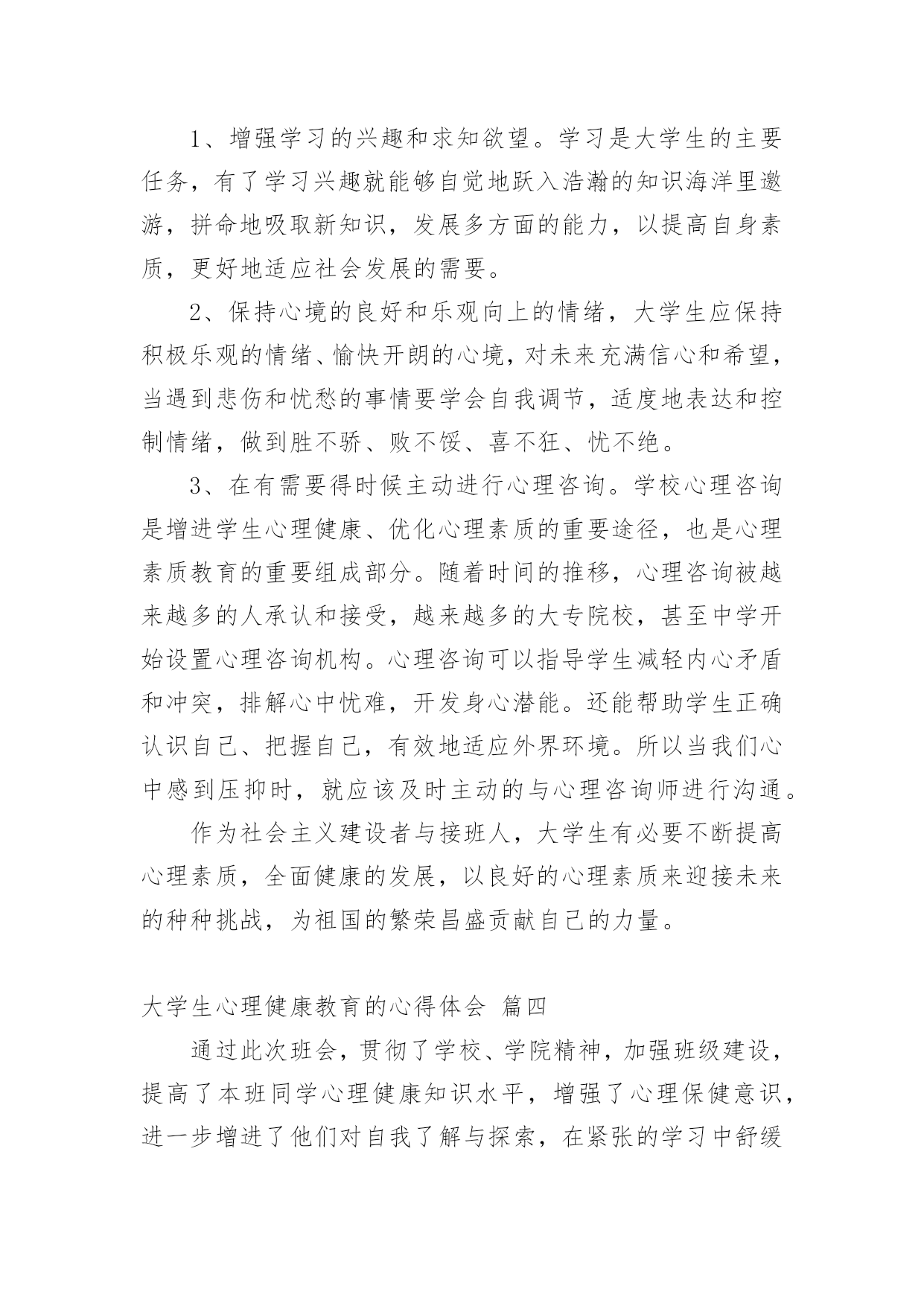 1、增强学习的兴趣和求知欲望。学习是大学生的主要任务，有了学习兴趣就能够自觉地跃入浩瀚的知识海洋里遨游，拼命地吸取新知识，发展多方面的能力，以提高自身素质，更好地适应社会发展的需要。

2、保持心境的良好和乐观向上的情绪，大学生应保持积极乐观的情绪、愉快开朗的心境，对未来充满信心和希望，当遇到悲伤和忧愁的事情要学会自我调节，适度地表达和控制情绪，做到胜不骄、败不馁、喜不狂、忧不绝。

3、在有需要得时候主动进行心理咨询。学校心理咨询是增进学生心理健康、优化心理素质的重要途径，也是心理素质教育的重要组成部分。随着时间的推移，心理咨询被越来越多的人承认和接受，越来越多的大专院校，甚至中学开始设置心理咨询机构。心理咨询可以指导学生减轻内心矛盾和冲突，排解心中忧难，开发身心潜能。还能帮助学生正确认识自己、把握自己，有效地适应外界环境。所以当我们心中感到压抑时，就应该及时主动的与心理咨询师进行沟通。

作为社会主义建设者与接班人，大学生有必要不断提高心理素质，全面健康的发展，以良好的心理素质来迎接未来的种种挑战，为祖国的繁荣昌盛贡献自己的力量。

大学生心理健康教育的心得体会 篇四

通过此次班会，贯彻了学校、学院精神，加强班级建设，提高了本班同学心理健康知识水平，增强了心理保健意识，进一步增进了他们对自我了解与探索，在紧张的学习中舒缓